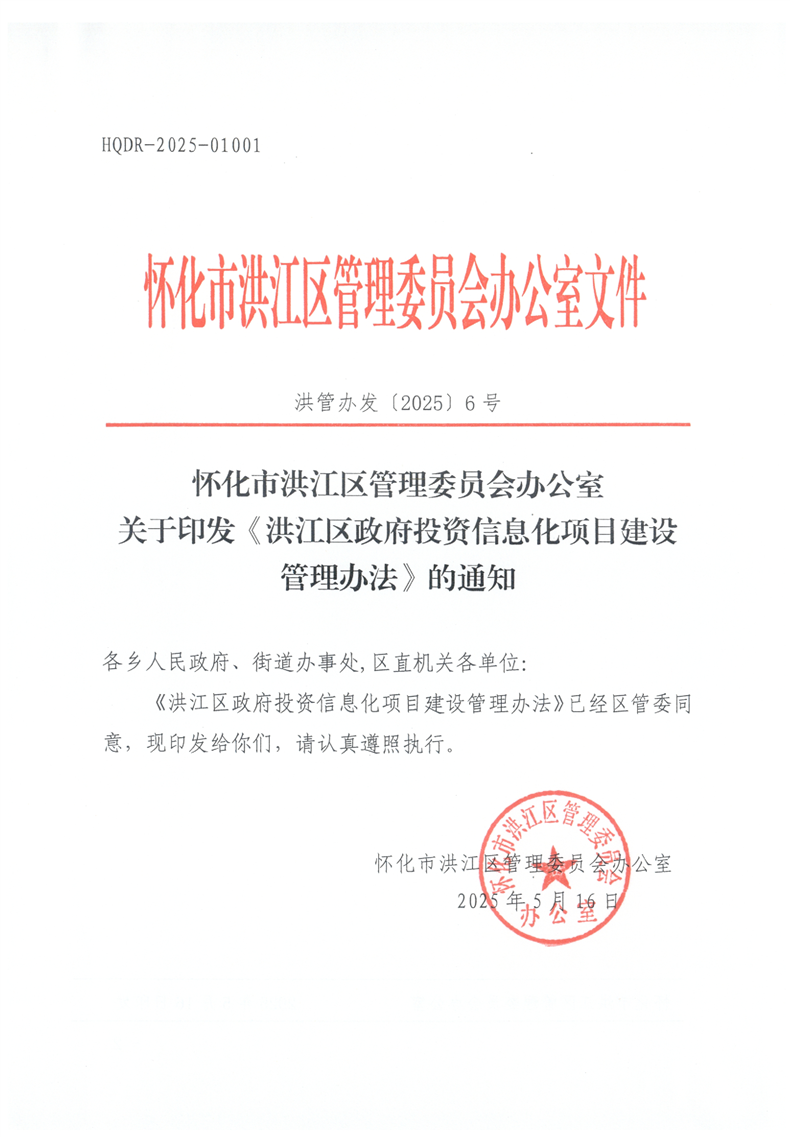 HQDR-2025-01001

怀化市洪江区管理委员会办公室文件

洪管办发〔2025〕6号

怀化市洪江区管理委员会办公室
关于印发《洪江区政府投资信息化项目建设管理办法》的通知

各乡人民政府、街道办事处,区直机关各单位:

《洪江区政府投资信息化项目建设管理办法》已经区管委同意，现印发给你们，请认真遵照执行。

怀化市洪江区管理委员会办公室
2025年5月16日

怀化市洪江区管理委员会办公室